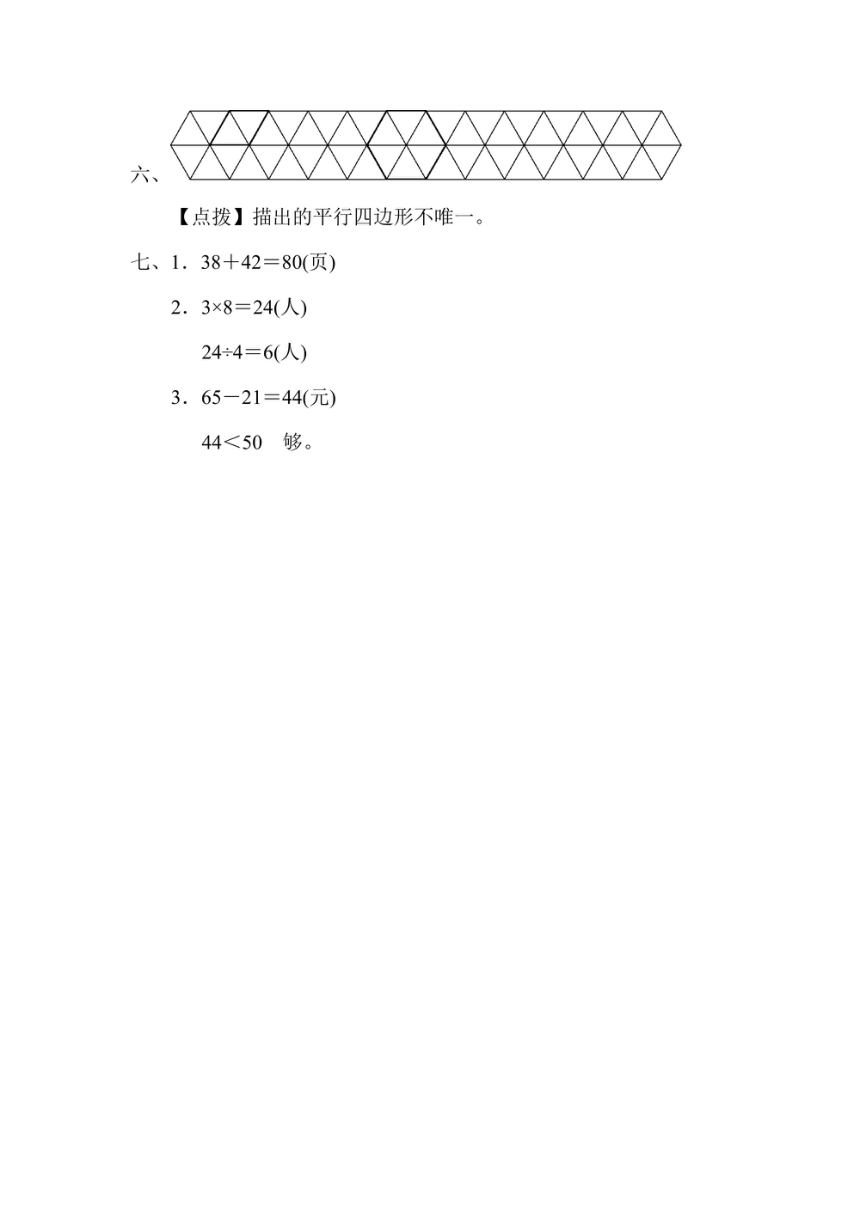 六、

【点拨】描出的平行四边形不唯一。

七、1．$38+42=80$(页)

2．$3\times8=24$(人)

$24\div4=6$(人)

3．$65-21=44$(元)

$44<50$　够。